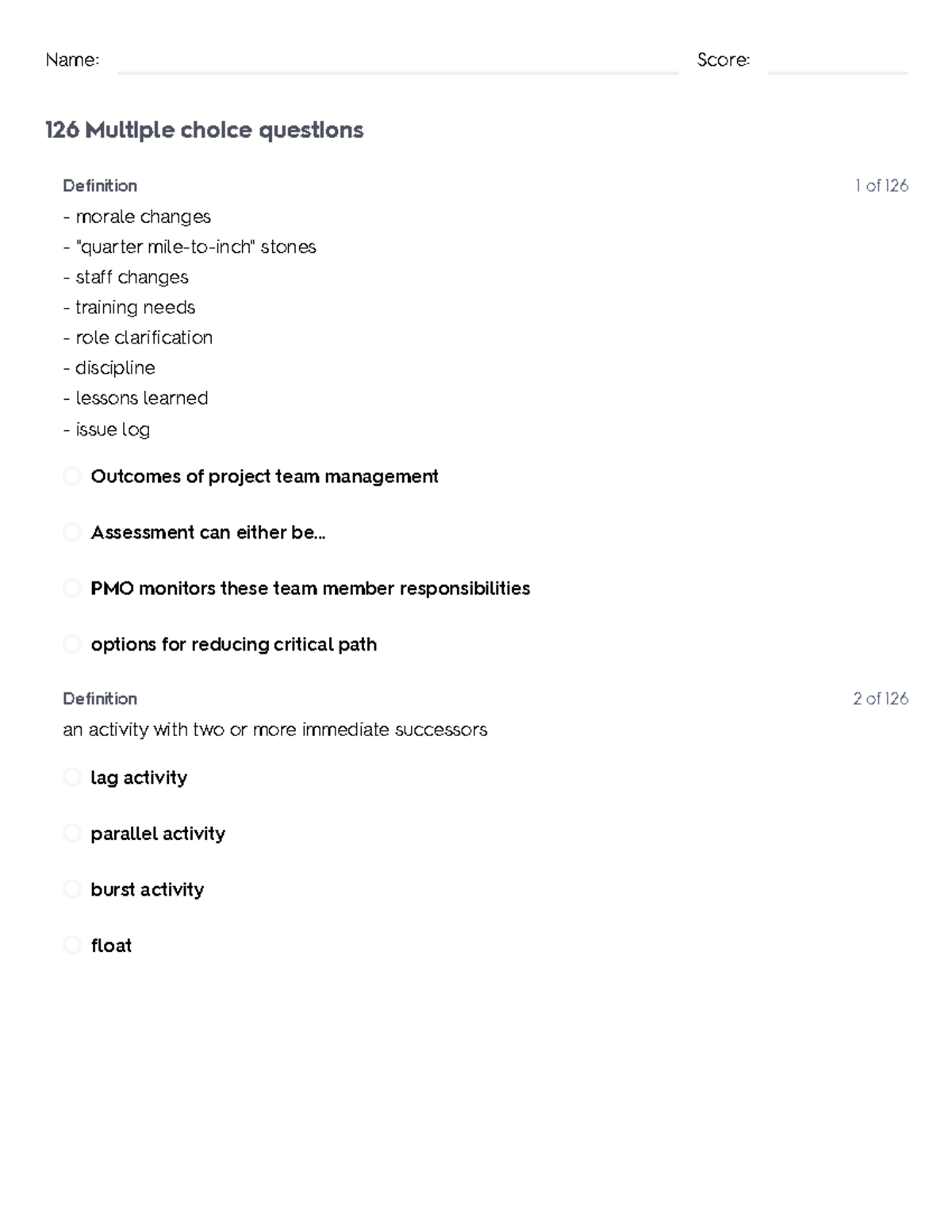 Name: ____ Score: ____

126 Multiple choice questions

Definition

1 of 126

- morale changes
- "quarter mile-to-inch" stones
- staff changes
- training needs
- role clarification
- discipline
- lessons learned
- issue log

Outcomes of project team management

Assessment can either be...

PMO monitors these team member responsibilities

options for reducing critical path

Definition

2 of 126

an activity with two or more immediate successors

lag activity

parallel activity

burst activity

float